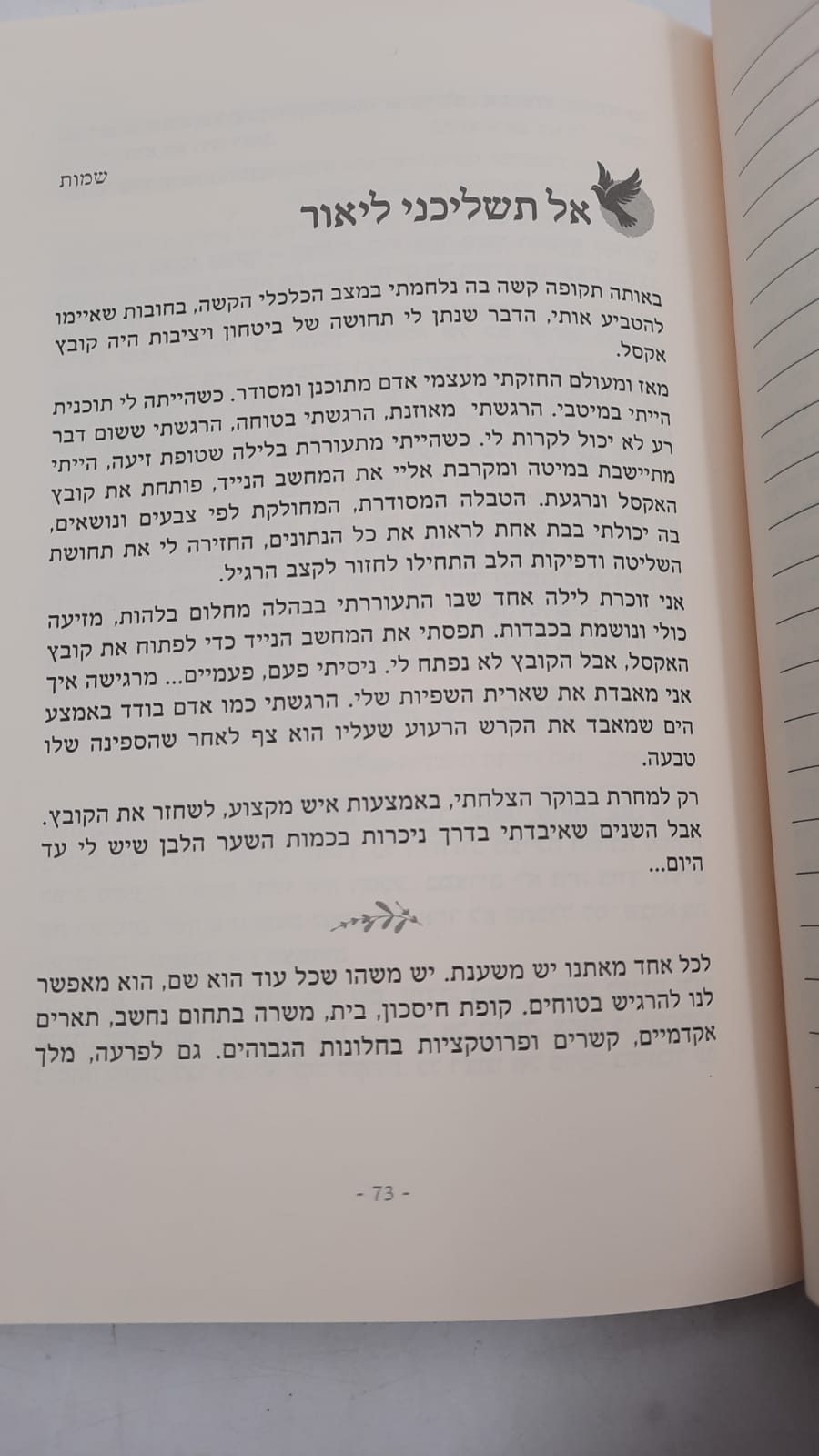 שמות

אל תשליכני ליאור

באותה תקופה קשה בה נלחמתי במצב הכלכלי הקשה, בחובות שאיימו להטביע אותי, הדבר שנתן לי תחושה של ביטחון ויציבות היה קובץ אקסל.

מאז ומעולם החזקתי מעצמי אדם מתוכנן ומסודר. כשהייתה לי תוכנית הייתי במיטבי. הרגשתי מאוזנת, הרגשתי בטוחה, הרגשתי ששום דבר רע לא יכול לקרות לי. כשהייתי מתעוררת בלילה שטופת זיעה, הייתי מתיישבת במיטה ומקרבת אליי את המחשב הנייד, פותחת את קובץ האקסל ונרגעת. הטבלה המסודרת, המחולקת לפי צבעים ונושאים, בה יכולתי בבת אחת לראות את כל הנתונים, החזירה לי את תחושת השליטה ודפיקות הלב התחילו לחזור לקצב הרגיל.

אני זוכרת לילה אחד שבו התעוררתי בבהלה מחלום בלהות, מזיעה כולי ונושמת בכבדות. תפסתי את המחשב הנייד כדי לפתוח את קובץ האקסל, אבל הקובץ לא נפתח לי. ניסיתי פעם, פעמיים... מרגישה איך אני מאבדת את שארית השפיות שלי. הרגשתי כמו אדם בודד באמצע הים שמאבד את הקרש הרעוע שעליו הוא צף לאחר שהספינה שלו טבעה.

רק למחרת בבוקר הצלחתי, באמצעות איש מקצוע, לשחזר את הקובץ. אבל השנים שאיבדתי בדרך ניכרות בכמות השער הלבן שיש לי עד היום...

לכל אחד מאתנו יש משענת. יש משהו שכל עוד הוא שם, הוא מאפשר לנו להרגיש בטוחים. קופת חיסכון, בית, משרה בתחום נחשב, תארים אקדמיים, קשרים ופרוטקציות בחלונות הגבוהים. גם לפרעה, מלך

- 73 -